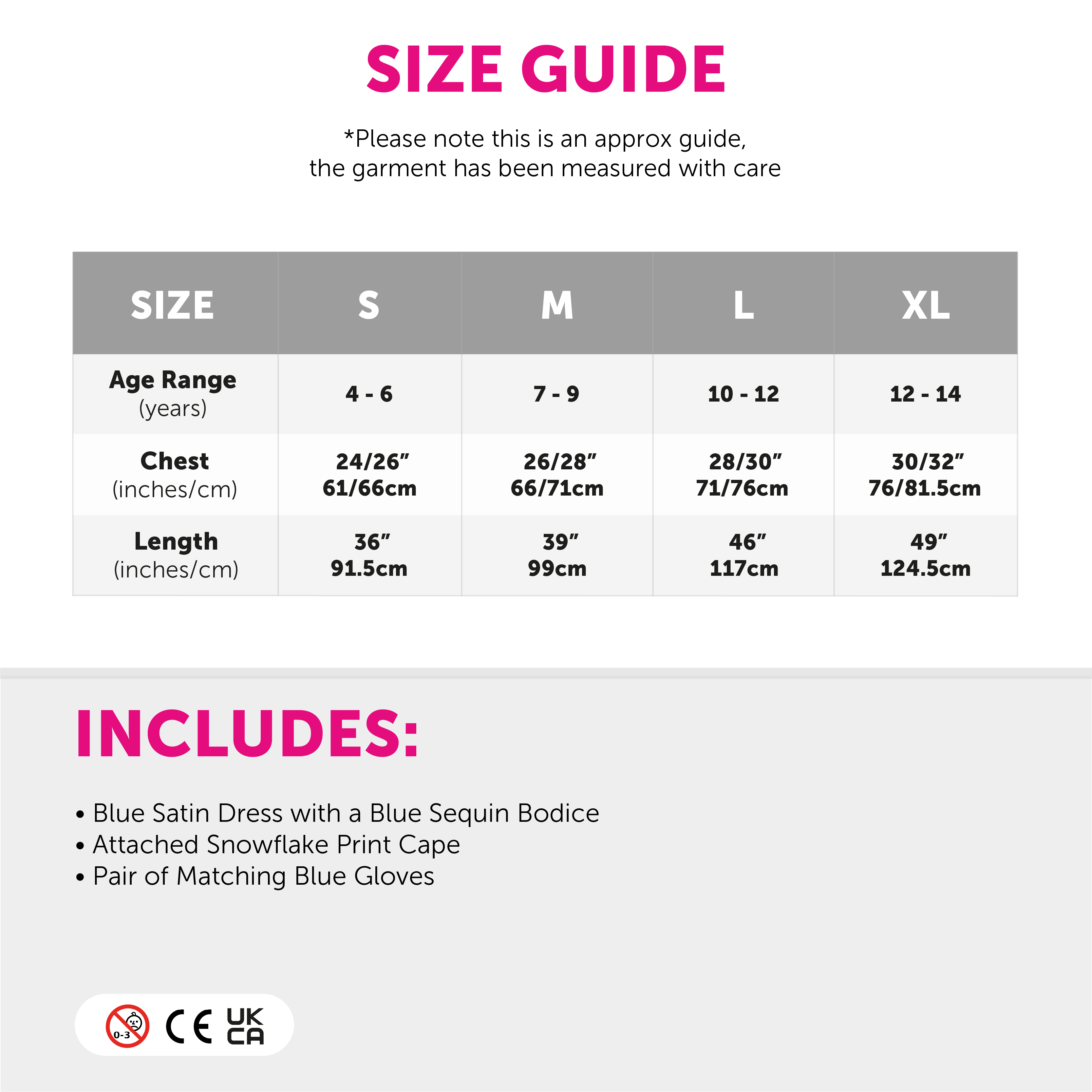 SIZE GUIDE

*Please note this is an approx guide, the garment has been measured with care

| SIZE | S | M | L | XL |
|---|---|---|---|---|
| Age Range (years) | 4 - 6 | 7 - 9 | 10 - 12 | 12 - 14 |
| Chest (inches/cm) | 24/26" 61/66cm | 26/28" 66/71cm | 28/30" 71/76cm | 30/32" 76/81.5cm |
| Length (inches/cm) | 36" 91.5cm | 39" 99cm | 46" 117cm | 49" 124.5cm |

INCLUDES:

• Blue Satin Dress with a Blue Sequin Bodice
• Attached Snowflake Print Cape
• Pair of Matching Blue Gloves

0-3 CE UK CA